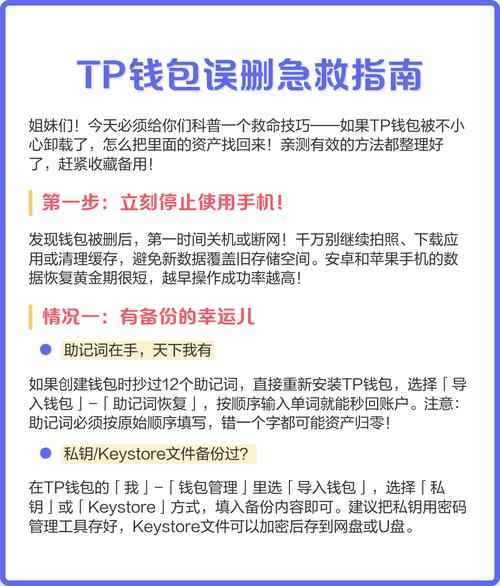 TP钱包误删急救指南

姐妹们！今天必须给你们科普一个救命技巧——如果TP钱包被不小心卸载了，怎么把里面的资产找回来！亲测有效的方法都整理好了，赶紧收藏备用！

第一步：立刻停止使用手机！

发现钱包被删后，第一时间关机或断网！千万别继续拍照、下载应用或清理缓存，避免新数据覆盖旧存储空间。安卓和苹果手机的数据恢复黄金期很短，越早操作成功率越高！

情况一：有备份的幸运儿

助记词在手，天下我有

如果创建钱包时抄过12个助记词，直接重新安装TP钱包，选择「导入钱包」-「助记词恢复」，按顺序输入单词就能秒回账户。注意：助记词必须按原始顺序填写，错一个字都可能资产归零！

私钥/Keystore文件备份过？

在TP钱包的「我」-「钱包管理」里选「导入钱包」，选择「私钥」或「Keystore」方式，填入备份内容即可。建议把私钥用密码管理工具存好，Keystore文件可以加密后存到网盘或U盘。